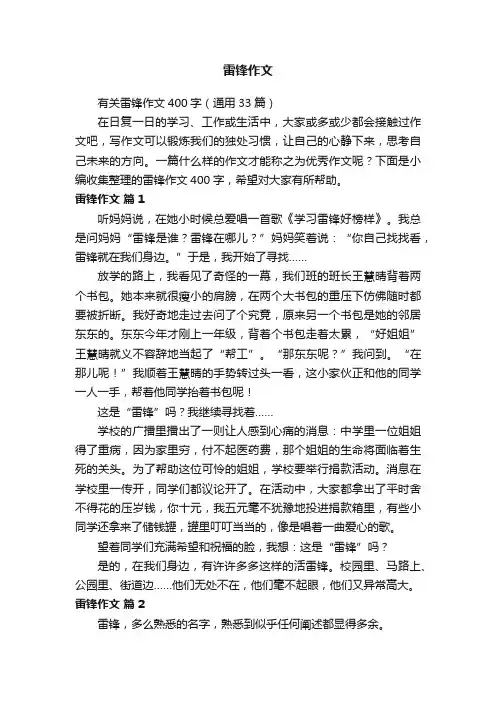 雷锋作文

有关雷锋作文 400 字（通用 33 篇）

在日复一日的学习、工作或生活中，大家或多或少都会接触过作文吧，写作文可以锻炼我们的独处习惯，让自己的心静下来，思考自己未来的方向。一篇什么样的作文才能称之为优秀作文呢？下面是小编收集整理的雷锋作文 400 字，希望对大家有所帮助。

雷锋作文 篇 1

听妈妈说，在她小时候总爱唱一首歌《学习雷锋好榜样》。我总是问妈妈“雷锋是谁？雷锋在哪儿？”妈妈笑着说：“你自己找找看，雷锋就在我们身边。”于是，我开始了寻找……

放学的路上，我看见了奇怪的一幕，我们班的班长王慧晴背着两个书包。她本来就很瘦小的肩膀，在两个大书包的重压下仿佛随时都要被折断。我好奇地走过去问了个究竟，原来另一个书包是她的邻居东东的。东东今年才刚上一年级，背着个书包走着太累，“好姐姐”王慧晴就义不容辞地当起了“帮工”。“那东东呢？”我问到。“在那儿呢！”我顺着王慧晴的手势转过头一看，这小家伙正和他的同学一人一手，帮着他同学抬着书包呢！

这是“雷锋”吗？我继续寻找着……

学校的广播里播出了一则让人感到心痛的消息：中学里一位姐姐得了重病，因为家里穷，付不起医药费，那个姐姐的生命将面临着生死的关头。为了帮助这位可怜的姐姐，学校要举行捐款活动。消息在学校里一传开，同学们都议论开了。在活动中，大家都拿出了平时舍不得花的压岁钱，你十元，我五元毫不犹豫地投进捐款箱里，有些小同学还拿来了储钱罐，罐里叮叮当当的，像是唱着一曲爱心的歌。

望着同学们充满希望和祝福的脸，我想：这是“雷锋”吗？

是的，在我们身边，有许许多多这样的活雷锋。校园里、马路上、公园里、街道边……他们无处不在，他们毫不起眼，他们又异常高大。

雷锋作文 篇 2

雷锋，多么熟悉的名字，熟悉到似乎任何阐述都显得多余。